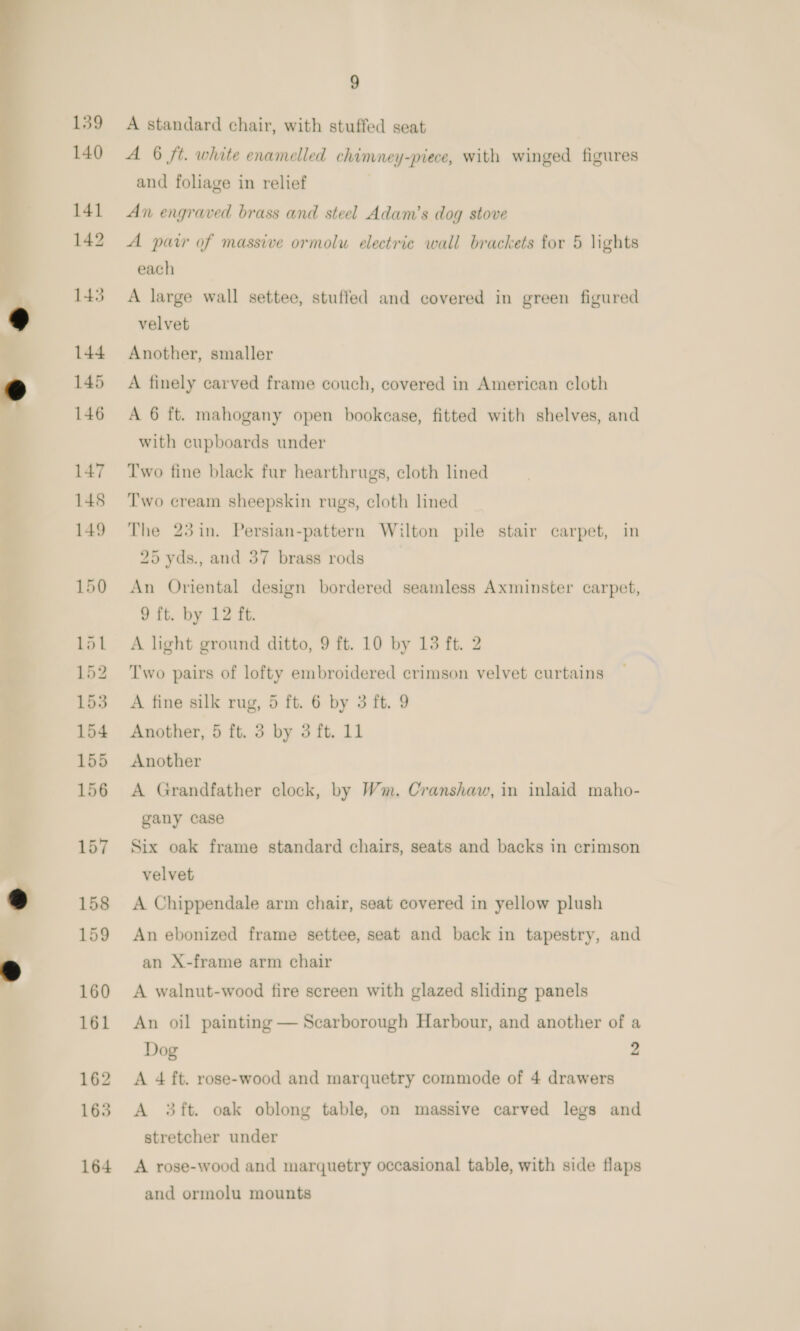 9

139 A standard chair, with stuffed seat

140 A 6 ft. white enamelled chimney-piece, with winged figures and foliage in relief

141 An engraved brass and steel Adam's dog stove

142 A pair of massive ormolu electric wall brackets for 5 lights each

143 A large wall settee, stuffed and covered in green figured velvet

144 Another, smaller

145 A finely carved frame couch, covered in American cloth

146 A 6 ft. mahogany open bookcase, fitted with shelves, and with cupboards under

147 Two fine black fur hearthrugs, cloth lined

148 Two cream sheepskin rugs, cloth lined

149 The 23 in. Persian-pattern Wilton pile stair carpet, in 25 yds., and 37 brass rods

150 An Oriental design bordered seamless Axminster carpet, 9 ft. by 12 ft.

151 A light ground ditto, 9 ft. 10 by 13 ft. 2

152 Two pairs of lofty embroidered crimson velvet curtains

153 A fine silk rug, 5 ft. 6 by 3 ft. 9

154 Another, 5 ft. 3 by 3 ft. 11

155 Another

156 A Grandfather clock, by Wm. Cranshaw, in inlaid mahogany case

157 Six oak frame standard chairs, seats and backs in crimson velvet

158 A Chippendale arm chair, seat covered in yellow plush

159 An ebonized frame settee, seat and back in tapestry, and an X-frame arm chair

160 A walnut-wood fire screen with glazed sliding panels

161 An oil painting — Scarborough Harbour, and another of a Dog 2

162 A 4 ft. rose-wood and marquetry commode of 4 drawers

163 A 3 ft. oak oblong table, on massive carved legs and stretcher under

164 A rose-wood and marquetry occasional table, with side flaps and ormolu mounts